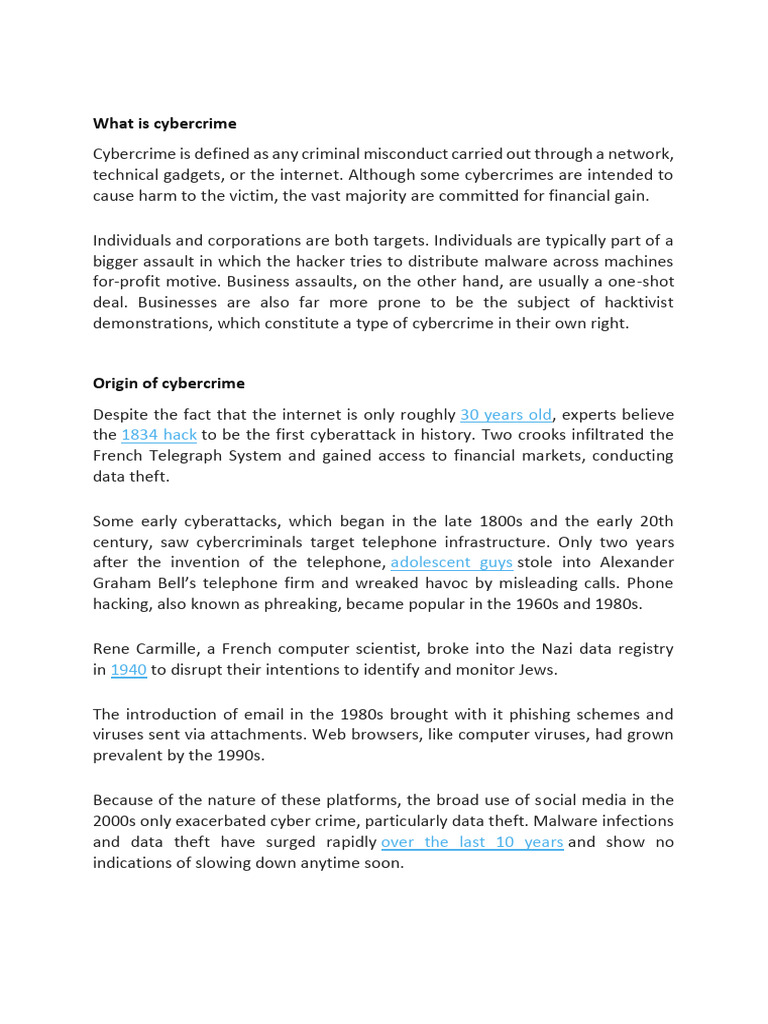 What is cybercrime

Cybercrime is defined as any criminal misconduct carried out through a network, technical gadgets, or the internet. Although some cybercrimes are intended to cause harm to the victim, the vast majority are committed for financial gain.

Individuals and corporations are both targets. Individuals are typically part of a bigger assault in which the hacker tries to distribute malware across machines for-profit motive. Business assaults, on the other hand, are usually a one-shot deal. Businesses are also far more prone to be the subject of hacktivist demonstrations, which constitute a type of cybercrime in their own right.

Origin of cybercrime

Despite the fact that the internet is only roughly 30 years old, experts believe the 1834 hack to be the first cyberattack in history. Two crooks infiltrated the French Telegraph System and gained access to financial markets, conducting data theft.

Some early cyberattacks, which began in the late 1800s and the early 20th century, saw cybercriminals target telephone infrastructure. Only two years after the invention of the telephone, adolescent guys stole into Alexander Graham Bell's telephone firm and wreaked havoc by misleading calls. Phone hacking, also known as phreaking, became popular in the 1960s and 1980s.

Rene Carmille, a French computer scientist, broke into the Nazi data registry in 1940 to disrupt their intentions to identify and monitor Jews.

The introduction of email in the 1980s brought with it phishing schemes and viruses sent via attachments. Web browsers, like computer viruses, had grown prevalent by the 1990s.

Because of the nature of these platforms, the broad use of social media in the 2000s only exacerbated cyber crime, particularly data theft. Malware infections and data theft have surged rapidly over the last 10 years and show no indications of slowing down anytime soon.